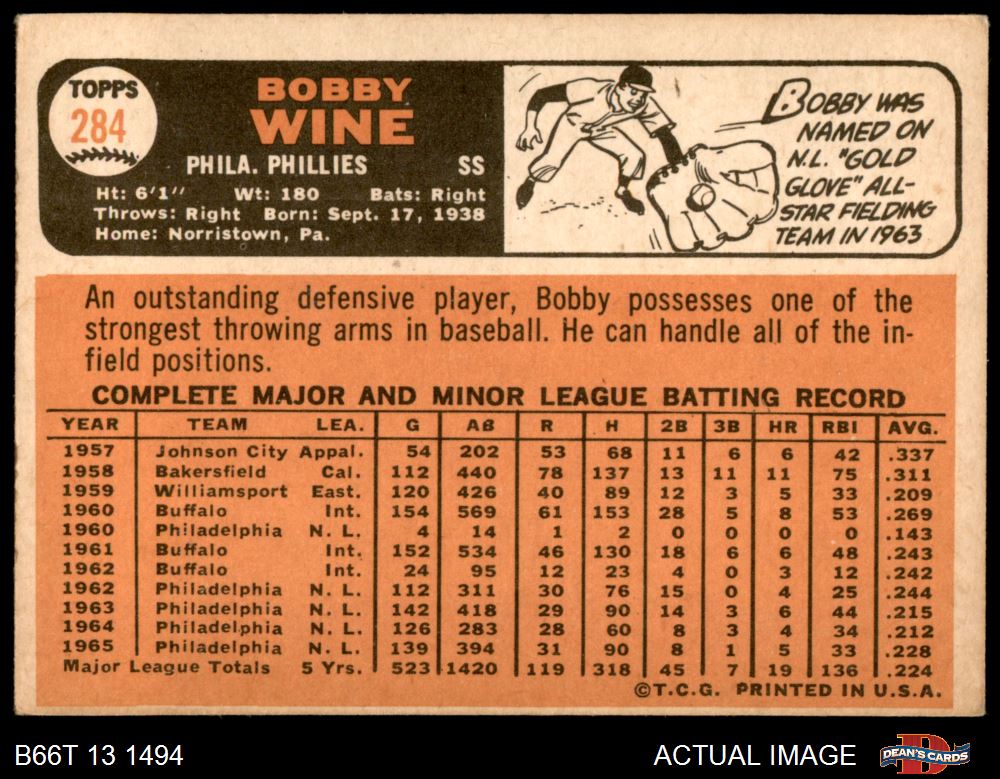 TOPPS
284

BOBBY
WINE

PHILA. PHILLIES SS

Ht: 6'1" Wt: 180 Bats: Right
Throws: Right Born: Sept. 17, 1938
Home: Norristown, Pa.

BOBBY WAS NAMED ON N.L. "GOLD GLOVE" ALL-STAR FIELDING TEAM IN 1963

An outstanding defensive player, Bobby possesses one of the strongest throwing arms in baseball. He can handle all of the infield positions.

COMPLETE MAJOR AND MINOR LEAGUE BATTING RECORD

| YEAR | TEAM | LEA. | G | AB | R | H | 2B | 3B | HR | RBI | AVG. |
|---|---|---|---|---|---|---|---|---|---|---|---|
| 1957 | Johnson City | Appal. | 54 | 202 | 53 | 68 | 11 | 6 | 6 | 42 | .337 |
| 1958 | Bakersfield | Cal. | 112 | 440 | 78 | 137 | 13 | 11 | 11 | 75 | .311 |
| 1959 | Williamsport | East. | 120 | 426 | 40 | 89 | 12 | 3 | 5 | 33 | .209 |
| 1960 | Buffalo | Int. | 154 | 569 | 61 | 153 | 28 | 5 | 8 | 53 | .269 |
| 1960 | Philadelphia | N. L. | 4 | 14 | 1 | 2 | 0 | 0 | 0 | 0 | .143 |
| 1961 | Buffalo | Int. | 152 | 534 | 46 | 130 | 18 | 6 | 6 | 48 | .243 |
| 1962 | Buffalo | Int. | 24 | 95 | 12 | 23 | 4 | 0 | 3 | 12 | .242 |
| 1962 | Philadelphia | N. L. | 112 | 311 | 30 | 76 | 15 | 0 | 4 | 25 | .244 |
| 1963 | Philadelphia | N. L. | 142 | 418 | 29 | 90 | 14 | 3 | 6 | 44 | .215 |
| 1964 | Philadelphia | N. L. | 126 | 283 | 28 | 60 | 8 | 3 | 4 | 34 | .212 |
| 1965 | Philadelphia | N. L. | 139 | 394 | 31 | 90 | 8 | 1 | 5 | 33 | .228 |
| Major League Totals | | 5 Yrs. | 523 | 1420 | 119 | 318 | 45 | 7 | 19 | 136 | .224 |

©T.C.G. PRINTED IN U.S.A.

B66T 13 1494

ACTUAL IMAGE

DEAN'S CARDS